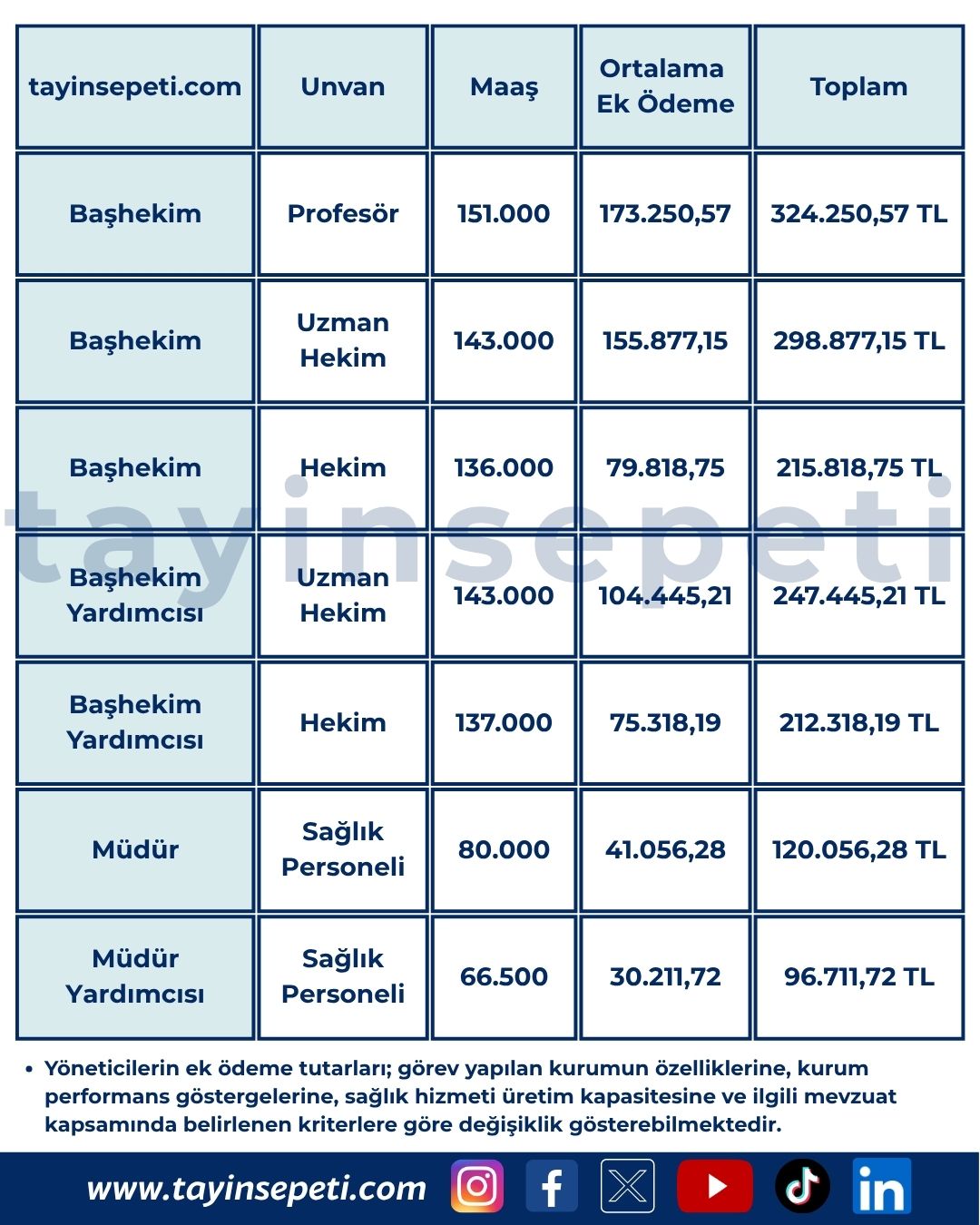 | tayinsepeti.com | Unvan | Maaş | Ortalama Ek Ödeme | Toplam |
|---|---|---|---|---|
| Başhekim | Profesör | 151.000 | 173.250,57 | 324.250,57 TL |
| Başhekim | Uzman Hekim | 143.000 | 155.877,15 | 298.877,15 TL |
| Başhekim | Hekim | 136.000 | 79.818,75 | 215.818,75 TL |
| Başhekim Yardımcısı | Uzman Hekim | 143.000 | 104.445,21 | 247.445,21 TL |
| Başhekim Yardımcısı | Hekim | 137.000 | 75.318,19 | 212.318,19 TL |
| Müdür | Sağlık Personeli | 80.000 | 41.056,28 | 120.056,28 TL |
| Müdür Yardımcısı | Sağlık Personeli | 66.500 | 30.211,72 | 96.711,72 TL |

• Yöneticilerin ek ödeme tutarları; görev yapılan kurumun özelliklerine, kurum performans göstergelerine, sağlık hizmeti üretim kapasitesine ve ilgili mevzuat kapsamında belirlenen kriterlere göre değişiklik gösterebilmektedir.

www.tayinsepeti.com

tayinsepeti